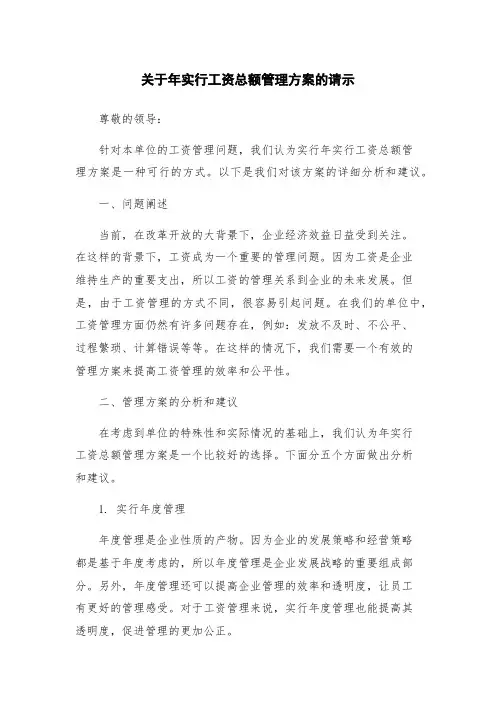 关于年实行工资总额管理方案的请示

尊敬的领导：

针对本单位的工资管理问题，我们认为实行年实行工资总额管理方案是一种可行的方式。以下是我们对该方案的详细分析和建议。

一、问题阐述

当前，在改革开放的大背景下，企业经济效益日益受到关注。在这样的背景下，工资成为一个重要的管理问题。因为工资是企业维持生产的重要支出，所以工资的管理关系到企业的未来发展。但是，由于工资管理的方式不同，很容易引起问题。在我们的单位中，工资管理方面仍然有许多问题存在，例如：发放不及时、不公平、过程繁琐、计算错误等等。在这样的情况下，我们需要一个有效的管理方案来提高工资管理的效率和公平性。

二、管理方案的分析和建议

在考虑到单位的特殊性和实际情况的基础上，我们认为年实行工资总额管理方案是一个比较好的选择。下面分五个方面做出分析和建议。

1. 实行年度管理

年度管理是企业性质的产物。因为企业的发展策略和经营策略都是基于年度考虑的，所以年度管理是企业发展战略的重要组成部分。另外，年度管理还可以提高企业管理的效率和透明度，让员工有更好的管理感受。对于工资管理来说，实行年度管理也能提高其透明度，促进管理的更加公正。